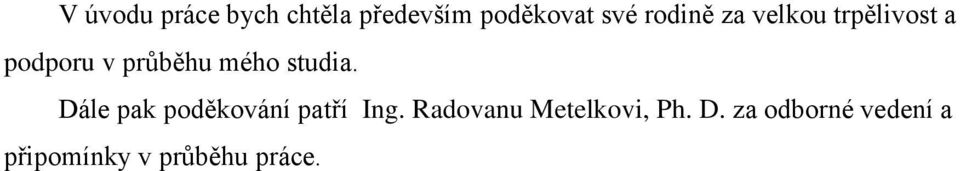 V úvodu práce bych chtěla především poděkovat své rodině za velkou trpělivost a podporu v průběhu mého studia.

Dále pak poděkování patří Ing. Radovanu Metelkovi, Ph. D. za odborné vedení a připomínky v průběhu práce.